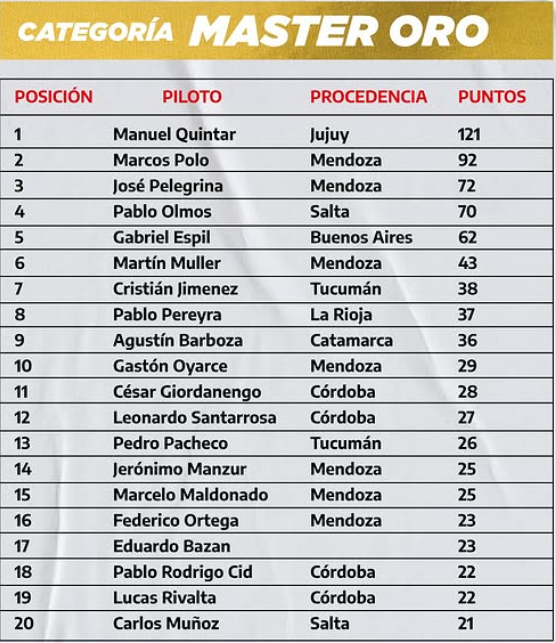 CATEGORÍA MASTER ORO

| POSICIÓN | PILOTO | PROCEDENCIA | PUNTOS |
|---|---|---|---|
| 1 | Manuel Quintar | Jujuy | 121 |
| 2 | Marcos Polo | Mendoza | 92 |
| 3 | José Pelegrina | Mendoza | 72 |
| 4 | Pablo Olmos | Salta | 70 |
| 5 | Gabriel Espil | Buenos Aires | 62 |
| 6 | Martín Muller | Mendoza | 43 |
| 7 | Cristián Jimenez | Tucumán | 38 |
| 8 | Pablo Pereyra | La Rioja | 37 |
| 9 | Agustín Barboza | Catamarca | 36 |
| 10 | Gastón Oyarce | Mendoza | 29 |
| 11 | César Giordanengo | Córdoba | 28 |
| 12 | Leonardo Santarrosa | Córdoba | 27 |
| 13 | Pedro Pacheco | Tucumán | 26 |
| 14 | Jerónimo Manzur | Mendoza | 25 |
| 15 | Marcelo Maldonado | Mendoza | 25 |
| 16 | Federico Ortega | Mendoza | 23 |
| 17 | Eduardo Bazan | | 23 |
| 18 | Pablo Rodrigo Cid | Córdoba | 22 |
| 19 | Lucas Rivalta | Córdoba | 22 |
| 20 | Carlos Muñoz | Salta | 21 |